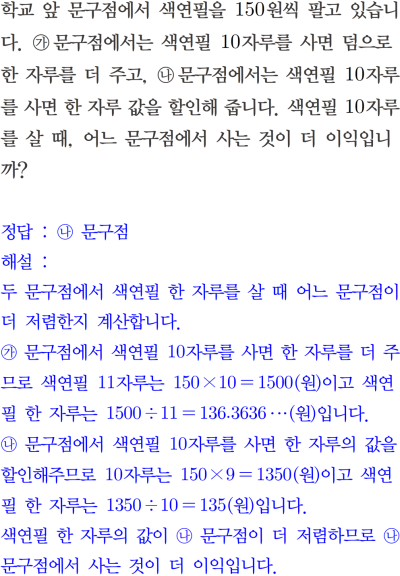 학교 앞 문구점에서 색연필을 150원씩 팔고 있습니다. ㉮ 문구점에서는 색연필 10자루를 사면 덤으로 한 자루를 더 주고, ㉯ 문구점에서는 색연필 10자루를 사면 한 자루 값을 할인해 줍니다. 색연필 10자루를 살 때, 어느 문구점에서 사는 것이 더 이익입니까?

정답 : ㉯ 문구점
해설 :
두 문구점에서 색연필 한 자루를 살 때 어느 문구점이 더 저렴한지 계산합니다.
㉮ 문구점에서 색연필 10자루를 사면 한 자루를 더 주므로 색연필 11자루는 $150 \times 10 = 1500$(원)이고 색연필 한 자루는 $1500 \div 11 = 136.3636 \cdots$(원)입니다.
㉯ 문구점에서 색연필 10자루를 사면 한 자루의 값을 할인해주므로 10자루는 $150 \times 9 = 1350$(원)이고 색연필 한 자루는 $1350 \div 10 = 135$(원)입니다.
색연필 한 자루의 값이 ㉯ 문구점이 더 저렴하므로 ㉯ 문구점에서 사는 것이 더 이익입니다.